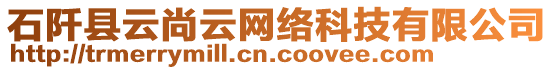 石阡县云尚云网络科技有限公司
http://trmerrymill.cn.coovee.com